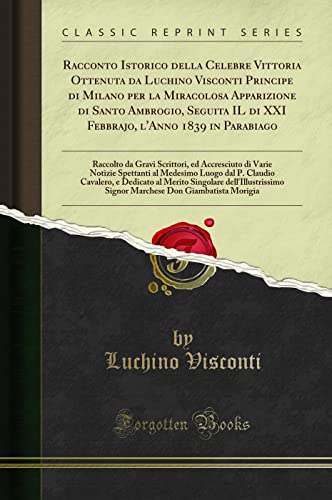 CLASSIC REPRINT SERIES

Racconto Istorico della Celebre Vittoria Ottenuta da Luchino Visconti Principe di Milano per la Miracolosa Apparizione di Santo Ambrogio, Seguita IL di XXI Febbrajo, l'Anno 1839 in Parabiago

Raccolto da Gravi Scrittori, ed Accresciuto di Varie Notizie Spettanti al Medesimo Luogo dal P. Claudio Cavalero, e Dedicato al Merito Singolare dell'Illustrissimo Signor Marchese Don Giambatista Morigia

by
Luchino Visconti

Forgotten Books